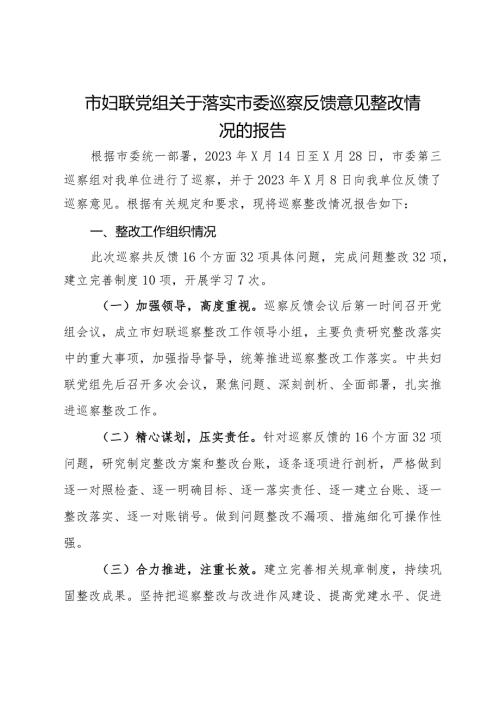 市妇联党组关于落实市委巡察反馈意见整改情况的报告

根据市委统一部署，2023年X月14日至X月28日，市委第三巡察组对我单位进行了巡察，并于2023年X月8日向我单位反馈了巡察意见。根据有关规定和要求，现将巡察整改情况报告如下：

一、整改工作组织情况

此次巡察共反馈16个方面32项具体问题，完成问题整改32项，建立完善制度10项，开展学习7次。

（一）加强领导，高度重视。巡察反馈会议后第一时间召开党组会议，成立市妇联巡察整改工作领导小组，主要负责研究整改落实中的重大事项，加强指导督导，统筹推进巡察整改工作落实。中共妇联党组先后召开多次会议，聚焦问题、深刻剖析、全面部署，扎实推进巡察整改工作。

（二）精心谋划，压实责任。针对巡察反馈的16个方面32项问题，研究制定整改方案和整改台账，逐条逐项进行剖析，严格做到逐一对照检查、逐一明确目标、逐一落实责任、逐一建立台账、逐一整改落实、逐一对账销号。做到问题整改不漏项、措施细化可操作性强。

（三）合力推进，注重长效。建立完善相关规章制度，持续巩固整改成果。坚持把巡察整改与改进作风建设、提高党建水平、促进